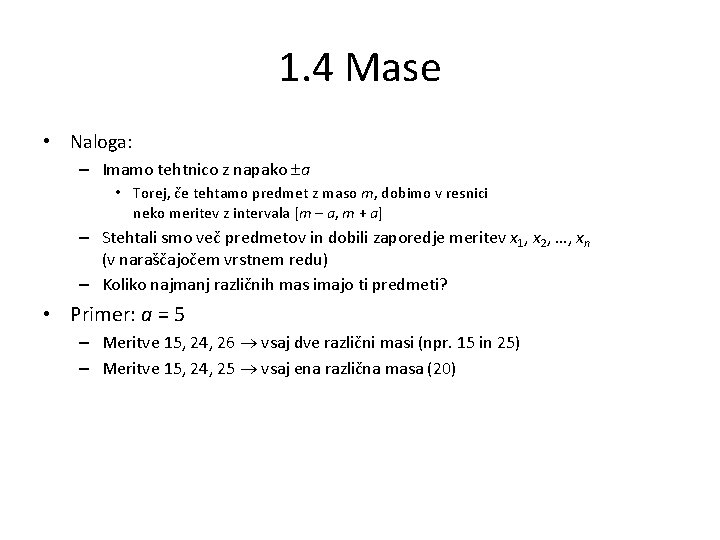 1.4 Mase

• Naloga:
– Imamo tehtnico z napako $\pm a$
• Torej, če tehtamo predmet z maso $m$, dobimo v resnici neko meritev z intervala $[m - a, m + a]$
– Stehtali smo več predmetov in dobili zaporedje meritev $x_1, x_2, \ldots, x_n$ (v naraščajočem vrstnem redu)
– Koliko najmanj različnih mas imajo ti predmeti?

• Primer: $a = 5$
– Meritve 15, 24, 26 $\rightarrow$ vsaj dve različni masi (npr. 15 in 25)
– Meritve 15, 24, 25 $\rightarrow$ vsaj ena različna masa (20)